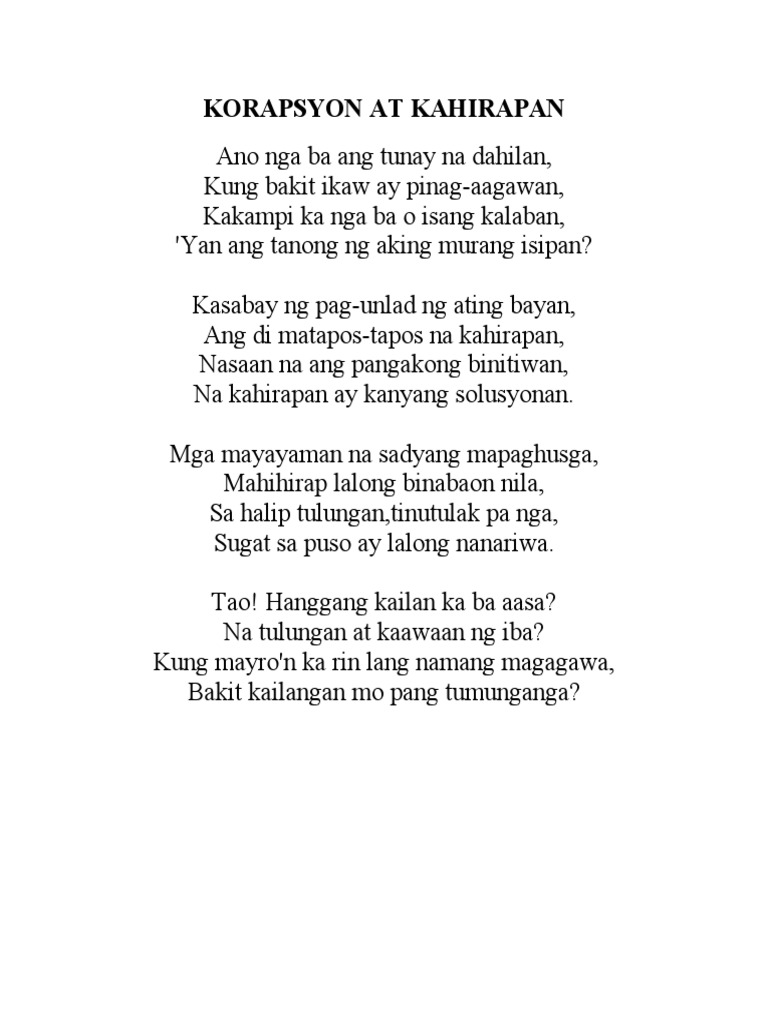 KORAPSYON AT KAHIRAPAN

Ano nga ba ang tunay na dahilan,
Kung bakit ikaw ay pinag-aagawan,
Kakampi ka nga ba o isang kalaban,
'Yan ang tanong ng aking murang isipan?

Kasabay ng pag-unlad ng ating bayan,
Ang di matapos-tapos na kahirapan,
Nasaan na ang pangakong binitiwan,
Na kahirapan ay kanyang solusyonan.

Mga mayayaman na sadyang mapaghusga,
Mahihirap lalong binabaon nila,
Sa halip tulungan,tinutulak pa nga,
Sugat sa puso ay lalong nanariwa.

Tao! Hanggang kailan ka ba aasa?
Na tulungan at kaawaan ng iba?
Kung mayro'n ka rin lang namang magagawa,
Bakit kailangan mo pang tumunganga?